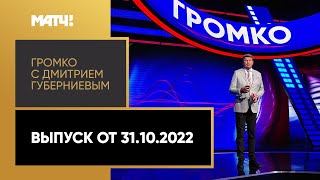 МАТЧ!

ГРОМКО

ГРОМКО
С ДМИТРИЕМ
ГУБЕРНИЕВЫМ

ВЫПУСК ОТ 31.10.2022